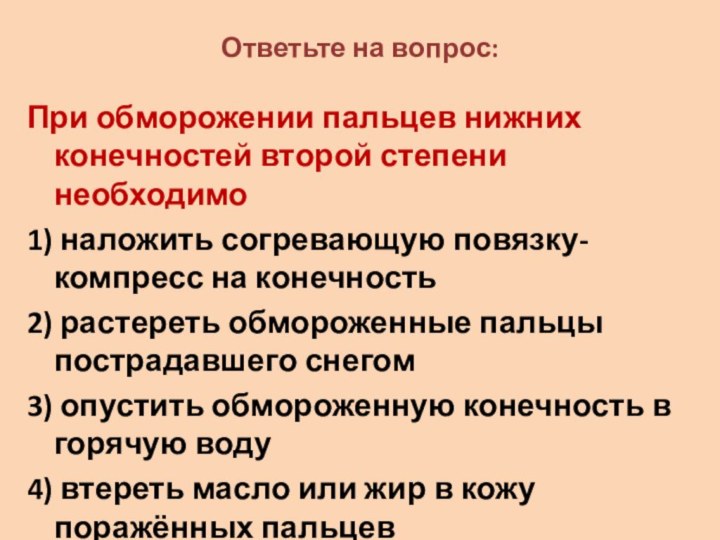 Ответьте на вопрос:

При обморожении пальцев нижних конечностей второй степени необходимо

1) наложить согревающую повязку-компресс на конечность

2) растереть обмороженные пальцы пострадавшего снегом

3) опустить обмороженную конечность в горячую воду

4) втереть масло или жир в кожу поражённых пальцев